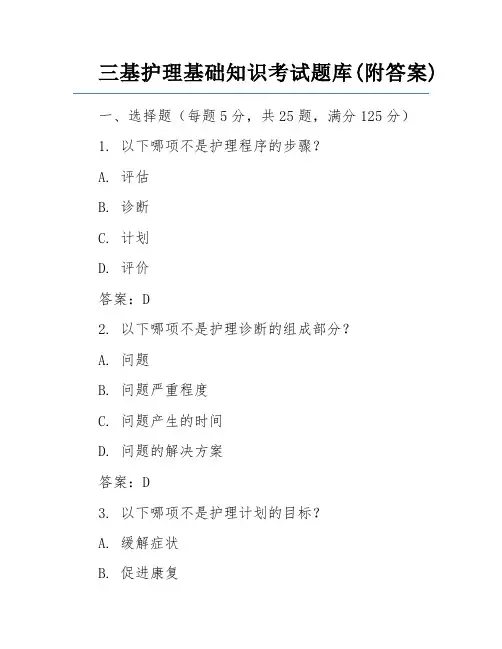 三基护理基础知识考试题库(附答案)

一、选择题（每题5分，共25题，满分125分）

1. 以下哪项不是护理程序的步骤？

A. 评估

B. 诊断

C. 计划

D. 评价

答案：D

2. 以下哪项不是护理诊断的组成部分？

A. 问题

B. 问题严重程度

C. 问题产生的时间

D. 问题的解决方案

答案：D

3. 以下哪项不是护理计划的目标？

A. 缓解症状

B. 促进康复